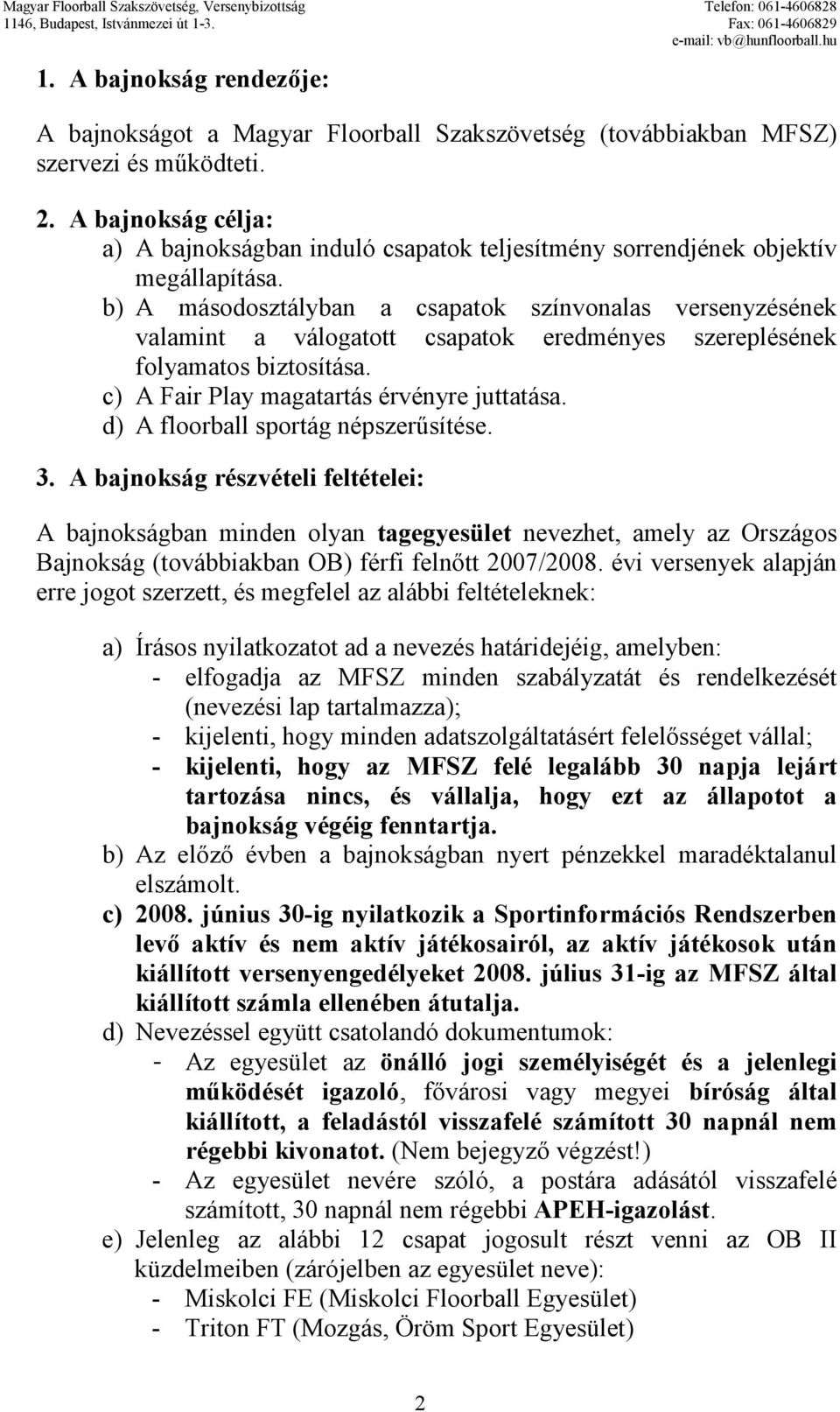 Magyar Floorball Szakszövetség, Versenybizottság
1146, Budapest, Istvánmezei út 1-3.

Telefon: 061-4606828
Fax: 061-4606829
e-mail: vb@hunfloorball.hu

1. A bajnokság rendezője:

A bajnokságot a Magyar Floorball Szakszövetség (továbbiakban MFSZ) szervezi és működteti.

2. A bajnokság célja:
a) A bajnokságban induló csapatok teljesítmény sorrendjének objektív megállapítása.
b) A másodosztályban a csapatok színvonalas versenyzésének valamint a válogatott csapatok eredményes szereplésének folyamatos biztosítása.
c) A Fair Play magatartás érvényre juttatása.
d) A floorball sportág népszerűsítése.

3. A bajnokság részvételi feltételei:

A bajnokságban minden olyan tagegyesület nevezhet, amely az Országos Bajnokság (továbbiakban OB) férfi felnőtt 2007/2008. évi versenyek alapján erre jogot szerzett, és megfelel az alábbi feltételeknek:

a) Írásos nyilatkozatot ad a nevezés határidejéig, amelyben:
- elfogadja az MFSZ minden szabályzatát és rendelkezését (nevezési lap tartalmazza);
- kijelenti, hogy minden adatszolgáltatásért felelősséget vállal;
- kijelenti, hogy az MFSZ felé legalább 30 napja lejárt tartozása nincs, és vállalja, hogy ezt az állapotot a bajnokság végéig fenntartja.
b) Az előző évben a bajnokságban nyert pénzekkel maradéktalanul elszámolt.
c) 2008. június 30-ig nyilatkozik a Sportinformációs Rendszerben levő aktív és nem aktív játékosairól, az aktív játékosok után kiállított versenyengedélyeket 2008. július 31-ig az MFSZ által kiállított számla ellenében átutalja.
d) Nevezéssel együtt csatolandó dokumentumok:
- Az egyesület az önálló jogi személyiségét és a jelenlegi működését igazoló, fővárosi vagy megyei bíróság által kiállított, a feladástól visszafelé számított 30 napnál nem régebbi kivonatot. (Nem bejegyző végzést!)
- Az egyesület nevére szóló, a postára adásától visszafelé számított, 30 napnál nem régebbi APEH-igazolást.
e) Jelenleg az alábbi 12 csapat jogosult részt venni az OB II küzdelmeiben (zárójelben az egyesület neve):
- Miskolci FE (Miskolci Floorball Egyesület)
- Triton FT (Mozgás, Öröm Sport Egyesület)

2